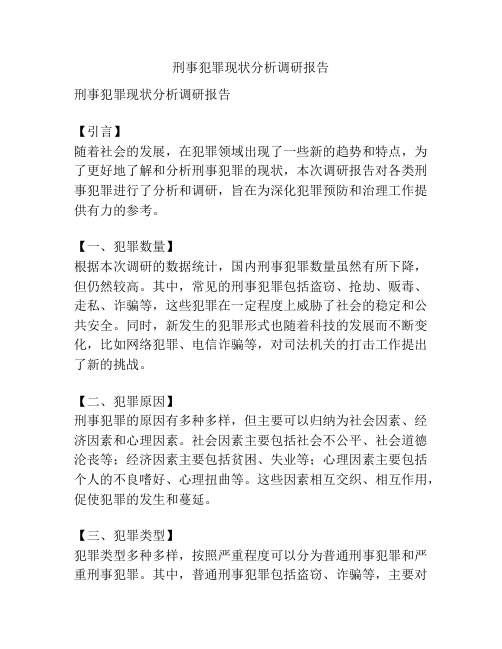 刑事犯罪现状分析调研报告

刑事犯罪现状分析调研报告

【引言】
随着社会的发展，在犯罪领域出现了一些新的趋势和特点，为了更好地了解和分析刑事犯罪的现状，本次调研报告对各类刑事犯罪进行了分析和调研，旨在为深化犯罪预防和治理工作提供有力的参考。

【一、犯罪数量】
根据本次调研的数据统计，国内刑事犯罪数量虽然有所下降，但仍然较高。其中，常见的刑事犯罪包括盗窃、抢劫、贩毒、走私、诈骗等，这些犯罪在一定程度上威胁了社会的稳定和公共安全。同时，新发生的犯罪形式也随着科技的发展而不断变化，比如网络犯罪、电信诈骗等，对司法机关的打击工作提出了新的挑战。

【二、犯罪原因】
刑事犯罪的原因有多种多样，但主要可以归纳为社会因素、经济因素和心理因素。社会因素主要包括社会不公平、社会道德沦丧等；经济因素主要包括贫困、失业等；心理因素主要包括个人的不良嗜好、心理扭曲等。这些因素相互交织、相互作用，促使犯罪的发生和蔓延。

【三、犯罪类型】
犯罪类型多种多样，按照严重程度可以分为普通刑事犯罪和严重刑事犯罪。其中，普通刑事犯罪包括盗窃、诈骗等，主要对